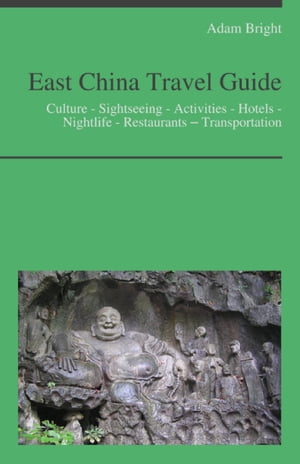 Adam Bright

East China Travel Guide

Culture - Sightseeing - Activities - Hotels - Nightlife - Restaurants – Transportation